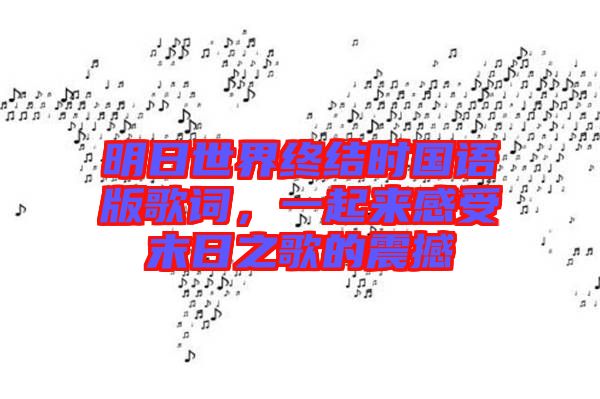 明日世界终结时国语版歌词，一起来感受末日之歌的震撼